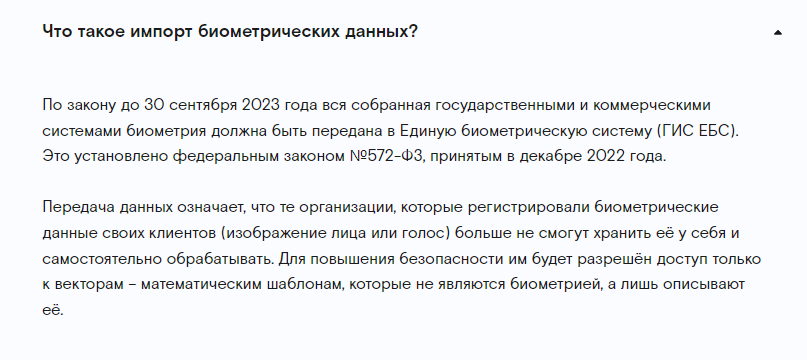 Что такое импорт биометрических данных?

По закону до 30 сентября 2023 года вся собранная государственными и коммерческими системами биометрия должна быть передана в Единую биометрическую систему (ГИС ЕБС). Это установлено федеральным законом №572-ФЗ, принятым в декабре 2022 года.

Передача данных означает, что те организации, которые регистрировали биометрические данные своих клиентов (изображение лица или голос) больше не смогут хранить её у себя и самостоятельно обрабатывать. Для повышения безопасности им будет разрешён доступ только к векторам – математическим шаблонам, которые не являются биометрией, а лишь описывают её.